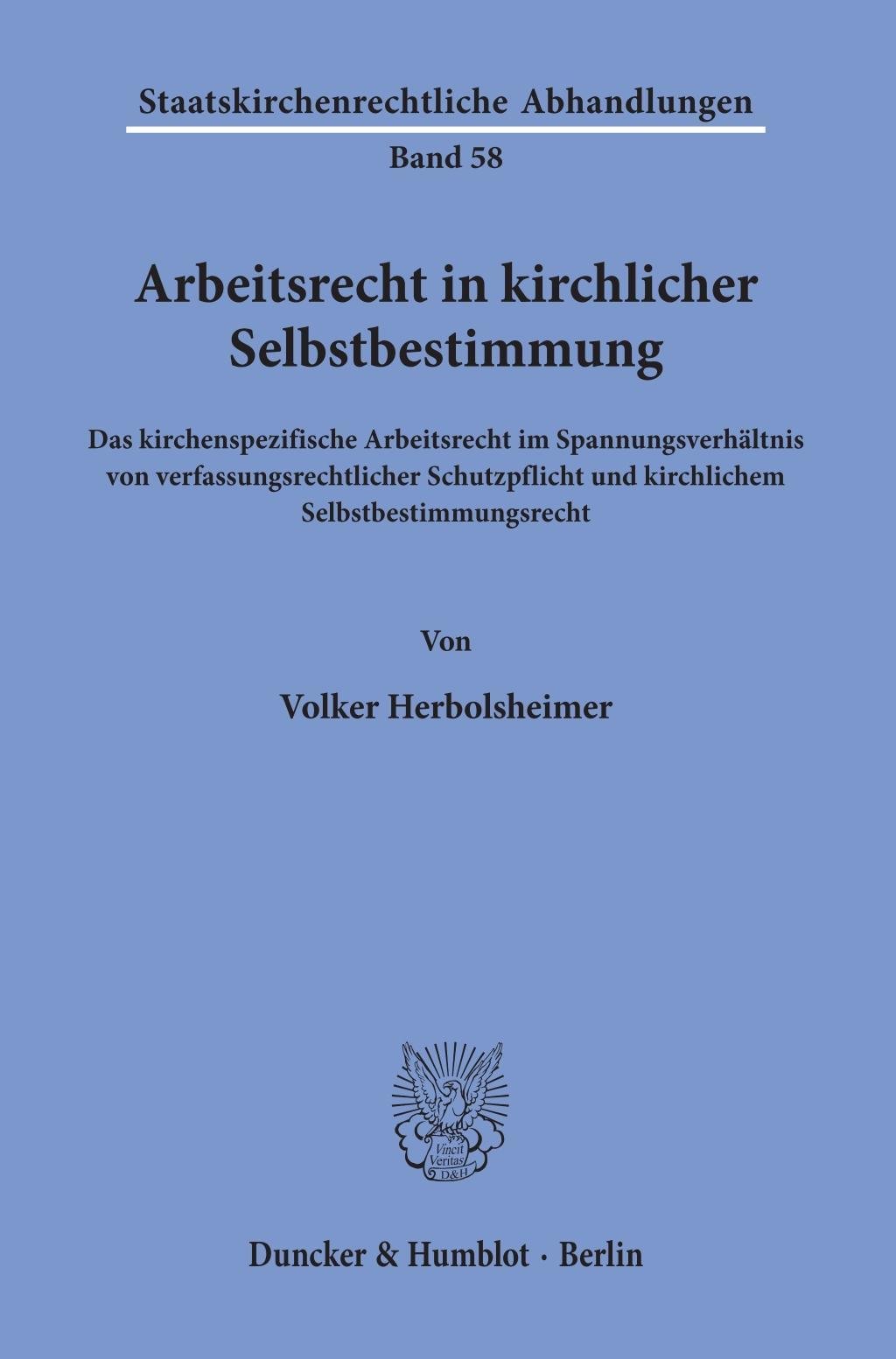 Staatskirchenrechtliche Abhandlungen

Band 58

Arbeitsrecht in kirchlicher Selbstbestimmung

Das kirchenspezifische Arbeitsrecht im Spannungsverhältnis von verfassungsrechtlicher Schutzpflicht und kirchlichem Selbstbestimmungsrecht

Von

Volker Herbolsheimer

Vincit Veritas D&H

Duncker & Humblot · Berlin